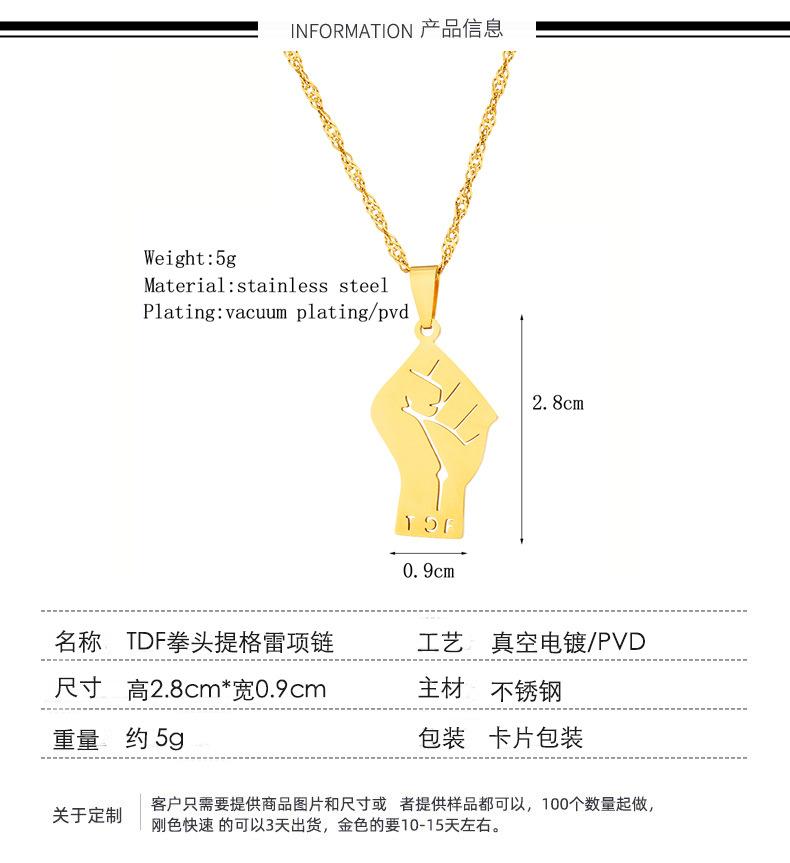 INFORMATION 产品信息

Weight:5g
Material:stainless steel
Plating:vacuum plating/pvd

2.8cm

TDF

0.9cm

名称 TDF拳头提格雷项链

工艺 真空电镀/PVD

尺寸 高2.8cm*宽0.9cm

主材 不锈钢

重量 约5g

包装 卡片包装

关于定制

客户只需要提供商品图片和尺寸或 者提供样品都可以，100个数量起做，刚色快速 的可以3天出货，金色的要10-15天左右。